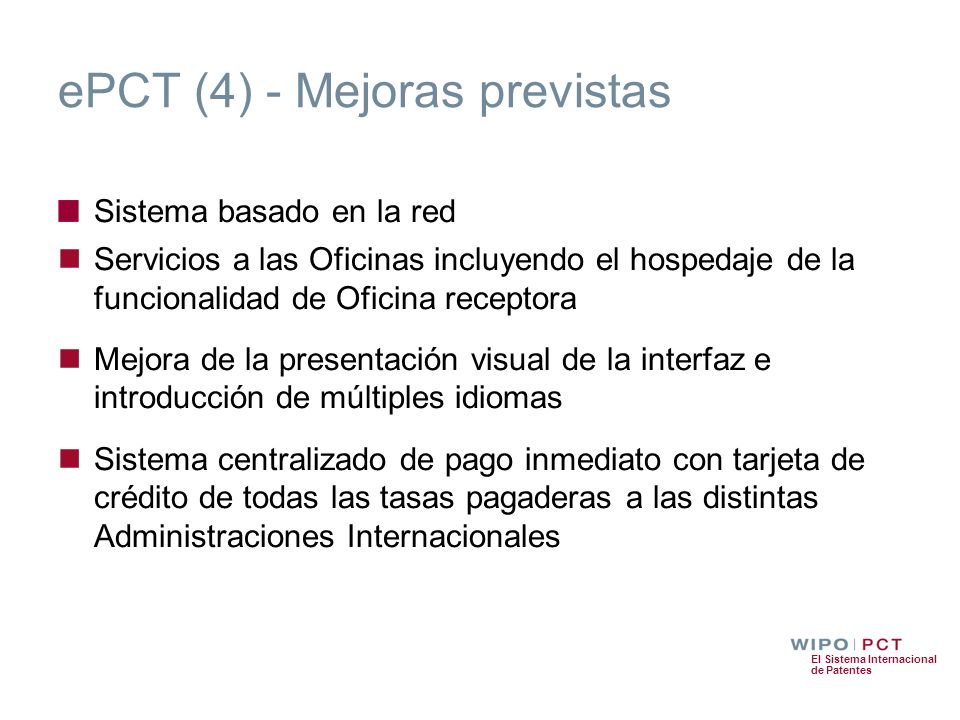 ePCT (4) - Mejoras previstas

Sistema basado en la red

Servicios a las Oficinas incluyendo el hospedaje de la funcionalidad de Oficina receptora

Mejora de la presentación visual de la interfaz e introducción de múltiples idiomas

Sistema centralizado de pago inmediato con tarjeta de crédito de todas las tasas pagaderas a las distintas Administraciones Internacionales

WIPO | PCT
El Sistema Internacional de Patentes